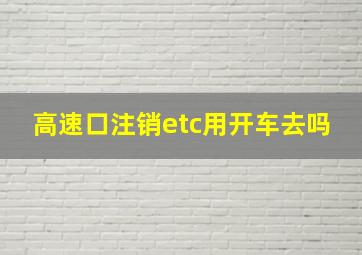 高速口注销etc用开车去吗